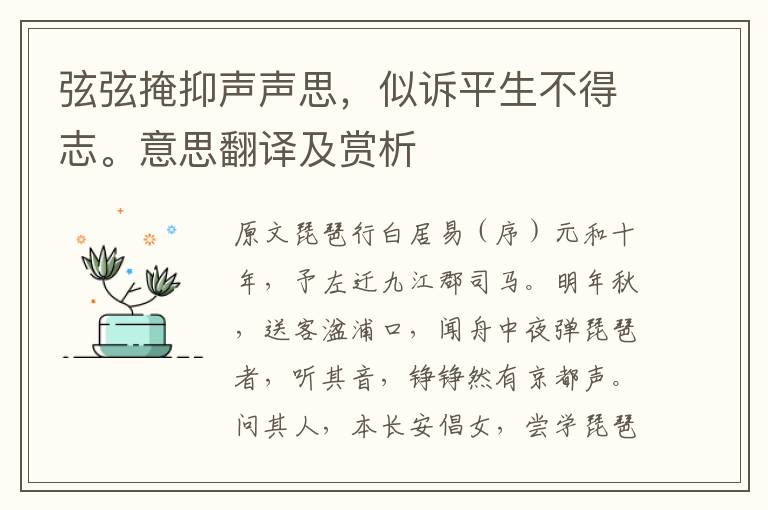 弦弦掩抑声声思，似诉平生不得志。意思翻译及赏析

原文琵琶行白居易（序）元和十年，予左迁九江郡司马。明年秋，送客湓浦口，闻舟中夜弹琵琶者，听其音，铮铮然有京都声。问其人，本长安倡女，尝学琵琶